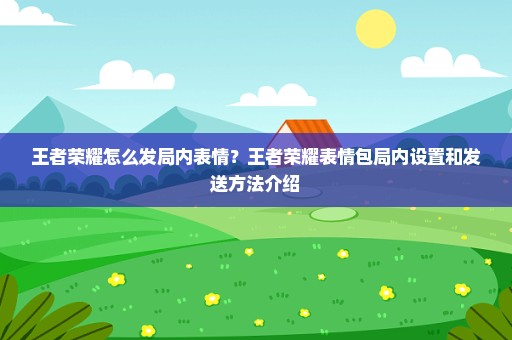 王者荣耀怎么发局内表情？王者荣耀表情包局内设置和发送方法介绍